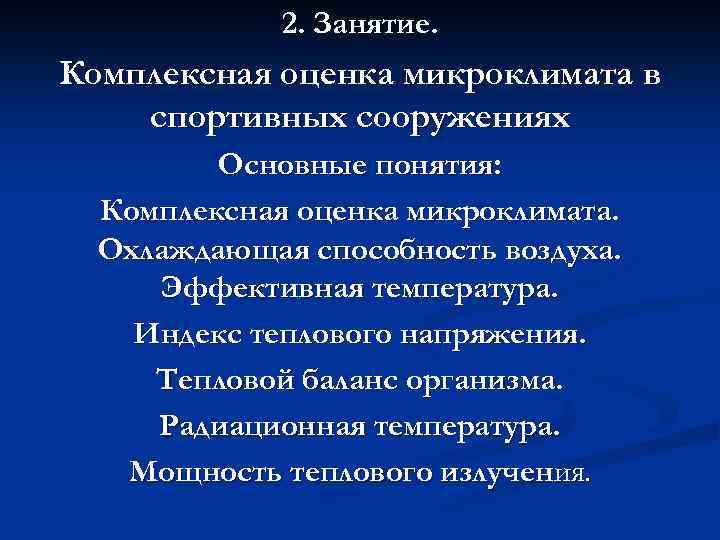 2. Занятие.

Комплексная оценка микроклимата в спортивных сооружениях

Основные понятия:

Комплексная оценка микроклимата.

Охлаждающая способность воздуха.

Эффективная температура.

Индекс теплового напряжения.

Тепловой баланс организма.

Радиационная температура.

Мощность теплового излучения.